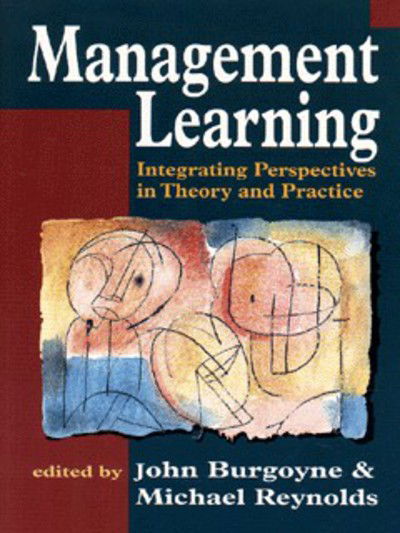 Management Learning

Integrating Perspectives in Theory and Practice

edited by John Burgoyne & Michael Reynolds